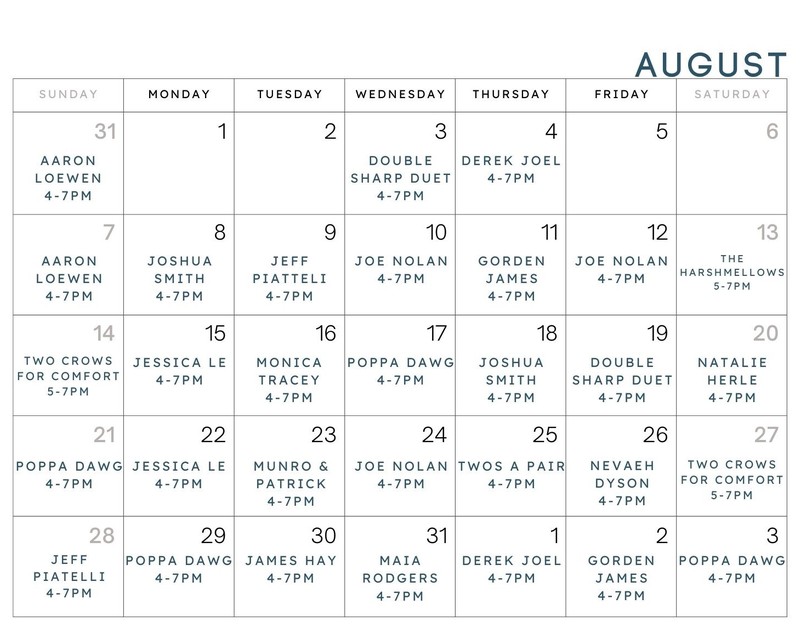 AUGUST

| SUNDAY | MONDAY | TUESDAY | WEDNESDAY | THURSDAY | FRIDAY | SATURDAY |
|---|---|---|---|---|---|---|
| 31 AARON LOEWEN 4-7PM | 1 | 2 | 3 DOUBLE SHARP DUET 4-7PM | 4 DEREK JOEL 4-7PM | 5 | 6 |
| 7 AARON LOEWEN 4-7PM | 8 JOSHUA SMITH 4-7PM | 9 JEFF PIATTELI 4-7PM | 10 JOE NOLAN 4-7PM | 11 GORDEN JAMES 4-7PM | 12 JOE NOLAN 4-7PM | 13 THE HARSHMELLOWS 5-7PM |
| 14 TWO CROWS FOR COMFORT 5-7PM | 15 JESSICA LE 4-7PM | 16 MONICA TRACEY 4-7PM | 17 POPPA DAWG 4-7PM | 18 JOSHUA SMITH 4-7PM | 19 DOUBLE SHARP DUET 4-7PM | 20 NATALIE HERLE 4-7PM |
| 21 POPPA DAWG 4-7PM | 22 JESSICA LE 4-7PM | 23 MUNRO & PATRICK 4-7PM | 24 JOE NOLAN 4-7PM | 25 TWOS A PAIR 4-7PM | 26 NEVAEH DYSON 4-7PM | 27 TWO CROWS FOR COMFORT 5-7PM |
| 28 JEFF PIATELLI 4-7PM | 29 POPPA DAWG 4-7PM | 30 JAMES HAY 4-7PM | 31 MAIA RODGERS 4-7PM | 1 DEREK JOEL 4-7PM | 2 GORDEN JAMES 4-7PM | 3 POPPA DAWG 4-7PM |